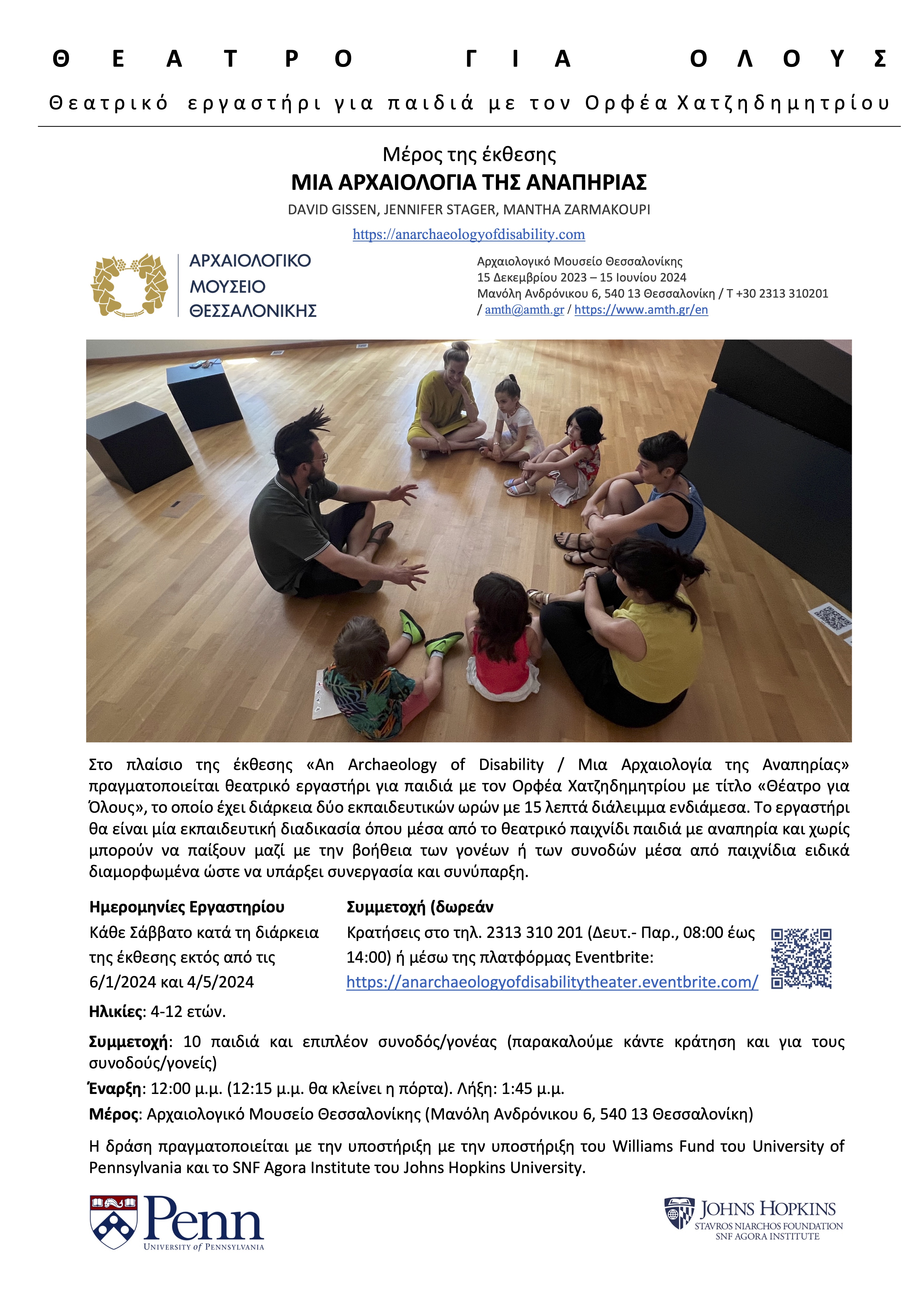 ΘΕΑΤΡΟ ΓΙΑ ΟΛΟΥΣ

Θεατρικό εργαστήρι για παιδιά με τον Ορφέα Χατζηδημητρίου

Μέρος της έκθεσης
ΜΙΑ ΑΡΧΑΙΟΛΟΓΙΑ ΤΗΣ ΑΝΑΠΗΡΙΑΣ
DAVID GISSEN, JENNIFER STAGER, MANTHA ZARMAKOUPI
https://anarchaeologyofdisability.com

ΑΡΧΑΙΟΛΟΓΙΚΟ ΜΟΥΣΕΙΟ ΘΕΣΣΑΛΟΝΙΚΗΣ

Αρχαιολογικό Μουσείο Θεσσαλονίκης
15 Δεκεμβρίου 2023 – 15 Ιουνίου 2024
Μανόλη Ανδρόνικου 6, 540 13 Θεσσαλονίκη / T +30 2313 310201 / amth@amth.gr / https://www.amth.gr/en

Στο πλαίσιο της έκθεσης «An Archaeology of Disability / Μια Αρχαιολογία της Αναπηρίας» πραγματοποιείται θεατρικό εργαστήρι για παιδιά με τον Ορφέα Χατζηδημητρίου με τίτλο «Θέατρο για Όλους», το οποίο έχει διάρκεια δύο εκπαιδευτικών ωρών με 15 λεπτά διάλειμμα ενδιάμεσα. Το εργαστήρι θα είναι μία εκπαιδευτική διαδικασία όπου μέσα από το θεατρικό παιχνίδι παιδιά με αναπηρία και χωρίς μπορούν να παίξουν μαζί με την βοήθεια των γονέων ή των συνοδών μέσα από παιχνίδια ειδικά διαμορφωμένα ώστε να υπάρξει συνεργασία και συνύπαρξη.

Ημερομηνίες Εργαστηρίου
Κάθε Σάββατο κατά τη διάρκεια της έκθεσης εκτός από τις 6/1/2024 και 4/5/2024

Συμμετοχή (δωρεάν
Κρατήσεις στο τηλ. 2313 310 201 (Δευτ.- Παρ., 08:00 έως 14:00) ή μέσω της πλατφόρμας Eventbrite: https://anarchaeologyofdisabilitytheater.eventbrite.com/

Ηλικίες: 4-12 ετών.

Συμμετοχή: 10 παιδιά και επιπλέον συνοδός/γονέας (παρακαλούμε κάντε κράτηση και για τους συνοδούς/γονείς)

Έναρξη: 12:00 μ.μ. (12:15 μ.μ. θα κλείνει η πόρτα). Λήξη: 1:45 μ.μ.

Μέρος: Αρχαιολογικό Μουσείο Θεσσαλονίκης (Μανόλη Ανδρόνικου 6, 540 13 Θεσσαλονίκη)

Η δράση πραγματοποιείται με την υποστήριξη με την υποστήριξη του Williams Fund του University of Pennsylvania και το SNF Agora Institute του Johns Hopkins University.

Penn
UNIVERSITY of PENNSYLVANIA

JOHNS HOPKINS
STAVROS NIARCHOS FOUNDATION
SNF AGORA INSTITUTE